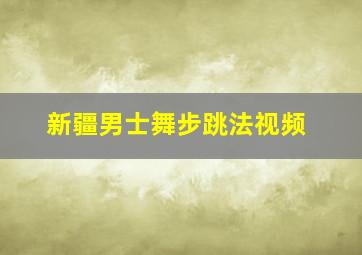 新疆男士舞步跳法视频